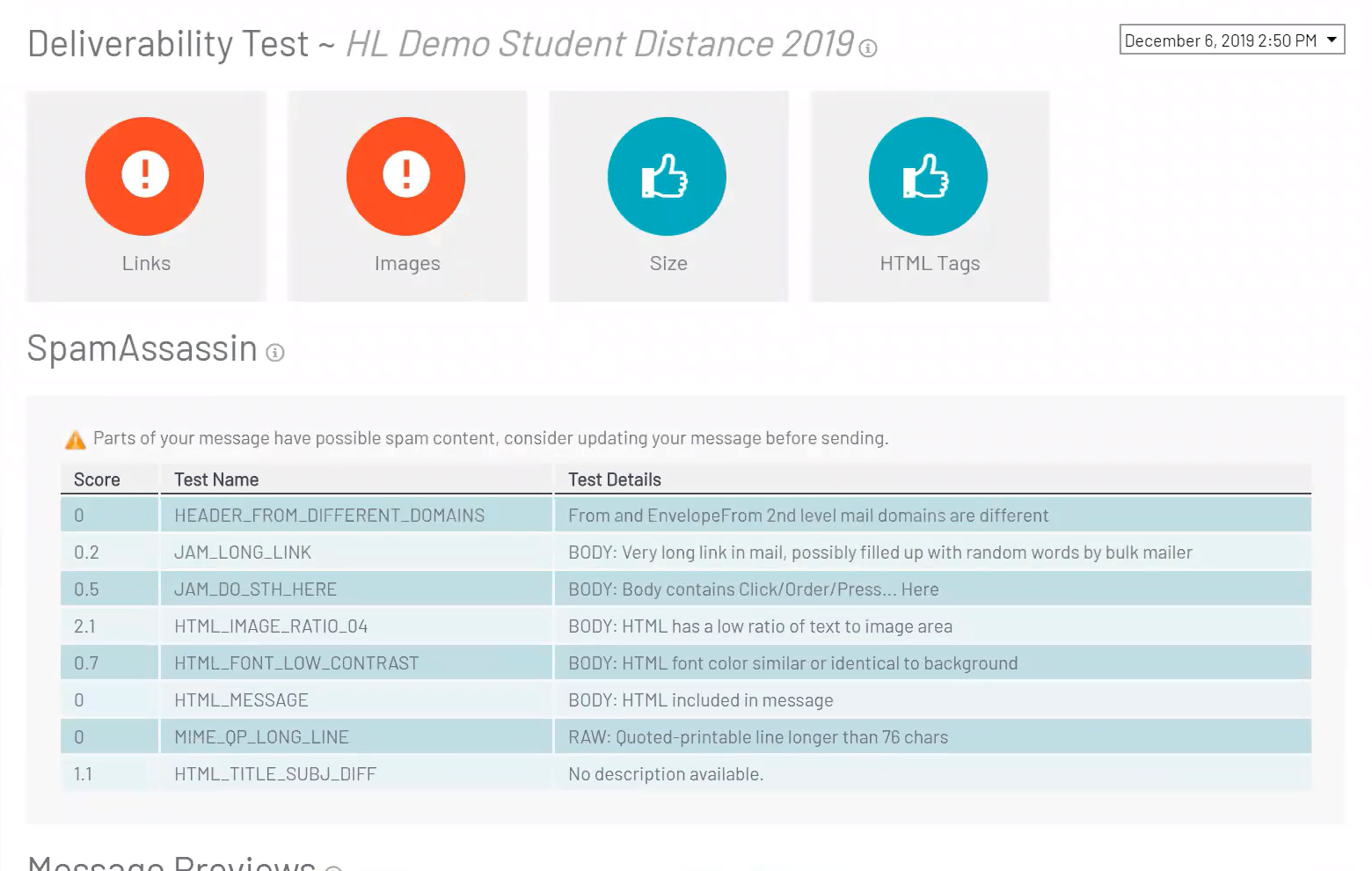 Deliverability Test ~ HL Demo Student Distance 2019

December 6, 2019 2:50 PM

Links

Images

Size

HTML Tags

SpamAssassin

Parts of your message have possible spam content, consider updating your message before sending.

| Score | Test Name | Test Details |
|---|---|---|
| 0 | HEADER_FROM_DIFFERENT_DOMAINS | From and EnvelopeFrom 2nd level mail domains are different |
| 0.2 | JAM_LONG_LINK | BODY: Very long link in mail, possibly filled up with random words by bulk mailer |
| 0.5 | JAM_DO_STH_HERE | BODY: Body contains Click/Order/Press... Here |
| 2.1 | HTML_IMAGE_RATIO_04 | BODY: HTML has a low ratio of text to image area |
| 0.7 | HTML_FONT_LOW_CONTRAST | BODY: HTML font color similar or identical to background |
| 0 | HTML_MESSAGE | BODY: HTML included in message |
| 0 | MIME_QP_LONG_LINE | RAW: Quoted-printable line longer than 76 chars |
| 1.1 | HTML_TITLE_SUBJ_DIFF | No description available. |

Message Previews